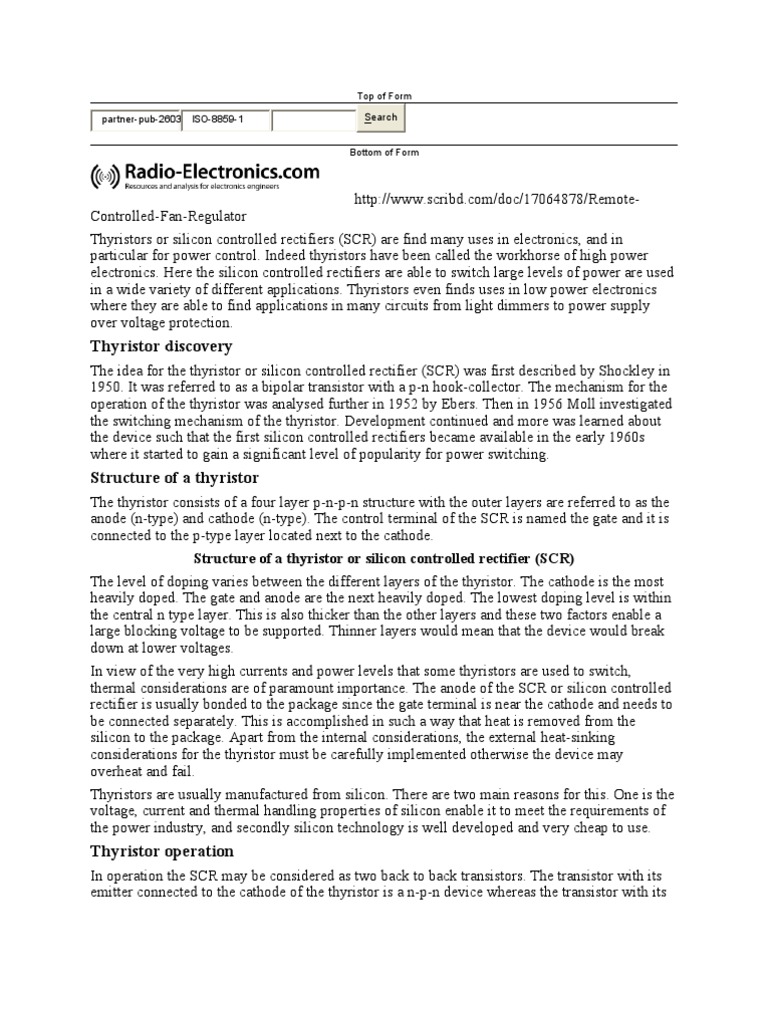 Top of Form

partner-pub-2603 ISO-8859-1 Search

Bottom of Form

Radio-Electronics.com
Resources and analysis for electronics engineers

http://www.scribd.com/doc/17064878/Remote-Controlled-Fan-Regulator

Thyristors or silicon controlled rectifiers (SCR) are find many uses in electronics, and in particular for power control. Indeed thyristors have been called the workhorse of high power electronics. Here the silicon controlled rectifiers are able to switch large levels of power are used in a wide variety of different applications. Thyristors even finds uses in low power electronics where they are able to find applications in many circuits from light dimmers to power supply over voltage protection.

Thyristor discovery

The idea for the thyristor or silicon controlled rectifier (SCR) was first described by Shockley in 1950. It was referred to as a bipolar transistor with a p-n hook-collector. The mechanism for the operation of the thyristor was analysed further in 1952 by Ebers. Then in 1956 Moll investigated the switching mechanism of the thyristor. Development continued and more was learned about the device such that the first silicon controlled rectifiers became available in the early 1960s where it started to gain a significant level of popularity for power switching.

Structure of a thyristor

The thyristor consists of a four layer p-n-p-n structure with the outer layers are referred to as the anode (n-type) and cathode (n-type). The control terminal of the SCR is named the gate and it is connected to the p-type layer located next to the cathode.

Structure of a thyristor or silicon controlled rectifier (SCR)

The level of doping varies between the different layers of the thyristor. The cathode is the most heavily doped. The gate and anode are the next heavily doped. The lowest doping level is within the central n type layer. This is also thicker than the other layers and these two factors enable a large blocking voltage to be supported. Thinner layers would mean that the device would break down at lower voltages.

In view of the very high currents and power levels that some thyristors are used to switch, thermal considerations are of paramount importance. The anode of the SCR or silicon controlled rectifier is usually bonded to the package since the gate terminal is near the cathode and needs to be connected separately. This is accomplished in such a way that heat is removed from the silicon to the package. Apart from the internal considerations, the external heat-sinking considerations for the thyristor must be carefully implemented otherwise the device may overheat and fail.

Thyristors are usually manufactured from silicon. There are two main reasons for this. One is the voltage, current and thermal handling properties of silicon enable it to meet the requirements of the power industry, and secondly silicon technology is well developed and very cheap to use.

Thyristor operation

In operation the SCR may be considered as two back to back transistors. The transistor with its emitter connected to the cathode of the thyristor is a n-p-n device whereas the transistor with its